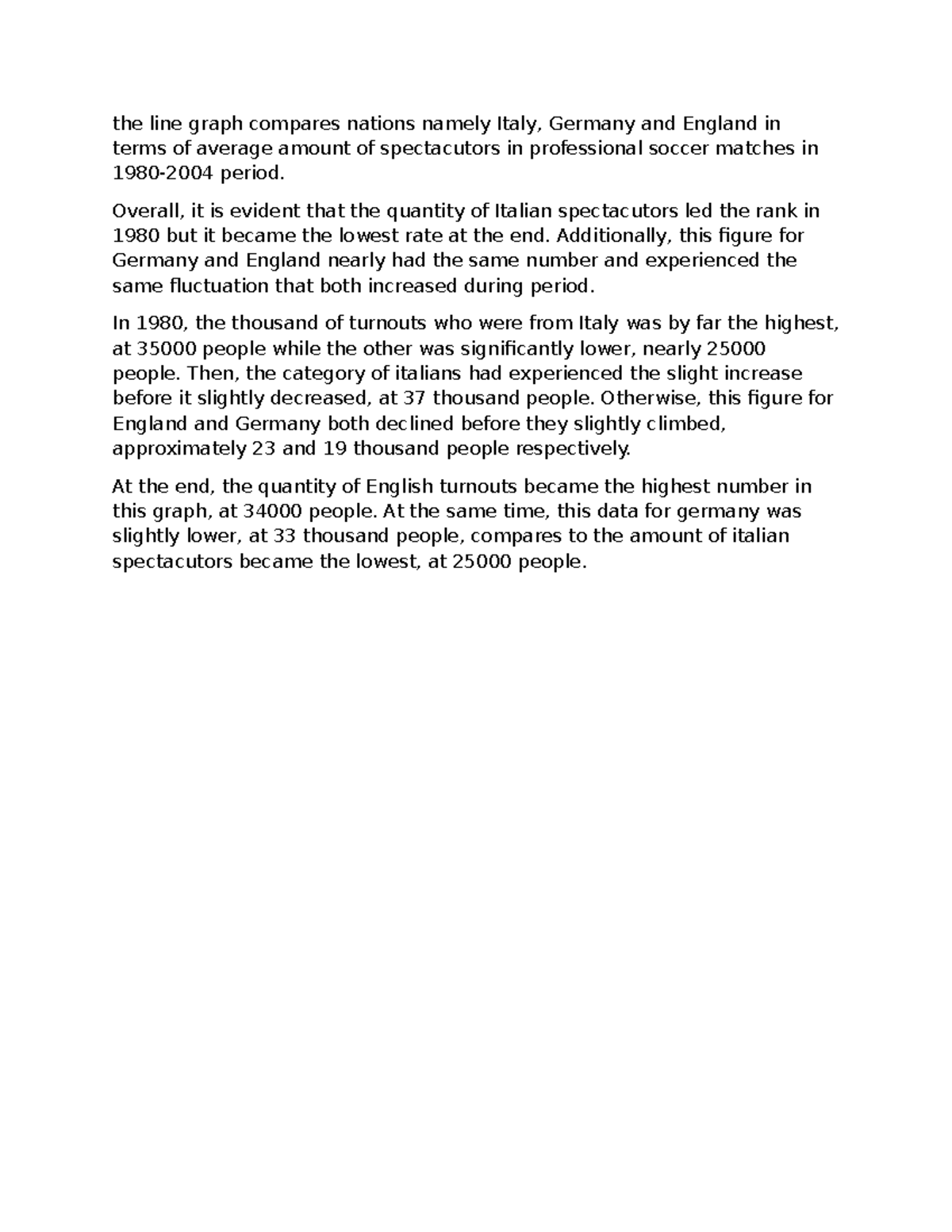 the line graph compares nations namely Italy, Germany and England in terms of average amount of spectacutors in professional soccer matches in 1980-2004 period.

Overall, it is evident that the quantity of Italian spectacutors led the rank in 1980 but it became the lowest rate at the end. Additionally, this figure for Germany and England nearly had the same number and experienced the same fluctuation that both increased during period.

In 1980, the thousand of turnouts who were from Italy was by far the highest, at 35000 people while the other was significantly lower, nearly 25000 people. Then, the category of italians had experienced the slight increase before it slightly decreased, at 37 thousand people. Otherwise, this figure for England and Germany both declined before they slightly climbed, approximately 23 and 19 thousand people respectively.

At the end, the quantity of English turnouts became the highest number in this graph, at 34000 people. At the same time, this data for germany was slightly lower, at 33 thousand people, compares to the amount of italian spectacutors became the lowest, at 25000 people.